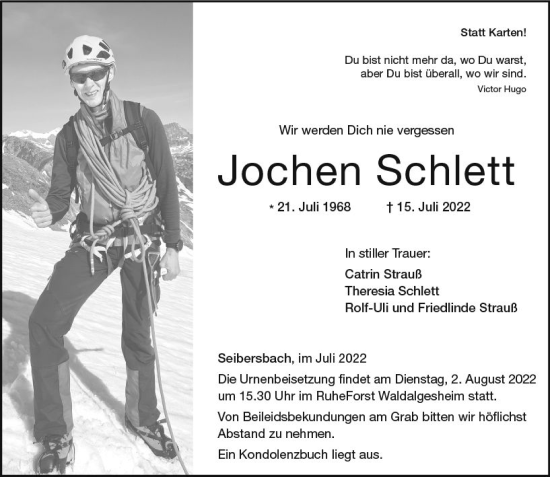 Statt Karten!

Du bist nicht mehr da, wo Du warst, aber Du bist überall, wo wir sind.
Victor Hugo

Wir werden Dich nie vergessen

Jochen Schlett

* 21. Juli 1968 † 15. Juli 2022

In stiller Trauer:
Catrin Strauß
Theresia Schlett
Rolf-Uli und Friedlinde Strauß

Seibersbach, im Juli 2022

Die Urnenbeisetzung findet am Dienstag, 2. August 2022 um 15.30 Uhr im RuheForst Waldalgesheim statt.

Von Beileidsbekundungen am Grab bitten wir höflichst Abstand zu nehmen.

Ein Kondolenzbuch liegt aus.